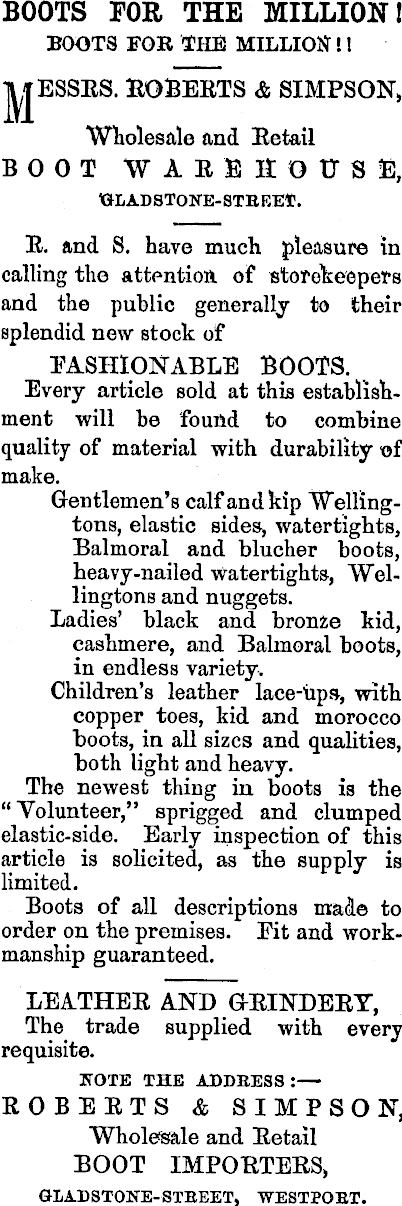 BOOTS FOR THE MILLION!
BOOTS FOR THE MILLION!!

MESSRS. ROBERTS & SIMPSON,

Wholesale and Retail
BOOT WAREHOUSE,
GLADSTONE-STREET.

R. and S. have much pleasure in calling the attention of storekeepers and the public generally to their splendid new stock of

FASHIONABLE BOOTS.

Every article sold at this establishment will be found to combine quality of material with durability of make.

Gentlemen's calf and kip Wellingtons, elastic sides, watertights, Balmoral and blucher boots, heavy-nailed watertights, Wellingtons and nuggets.

Ladies' black and bronze kid, cashmere, and Balmoral boots, in endless variety.

Children's leather lace-ups, with copper toes, kid and morocco boots, in all sizes and qualities, both light and heavy.

The newest thing in boots is the "Volunteer," sprigged and clumped elastic-side. Early inspection of this article is solicited, as the supply is limited.

Boots of all descriptions made to order on the premises. Fit and workmanship guaranteed.

LEATHER AND GRINDERY,
The trade supplied with every requisite.

NOTE THE ADDRESS:—
ROBERTS & SIMPSON,
Wholesale and Retail
BOOT IMPORTERS,
GLADSTONE-STREET, WESTPORT.